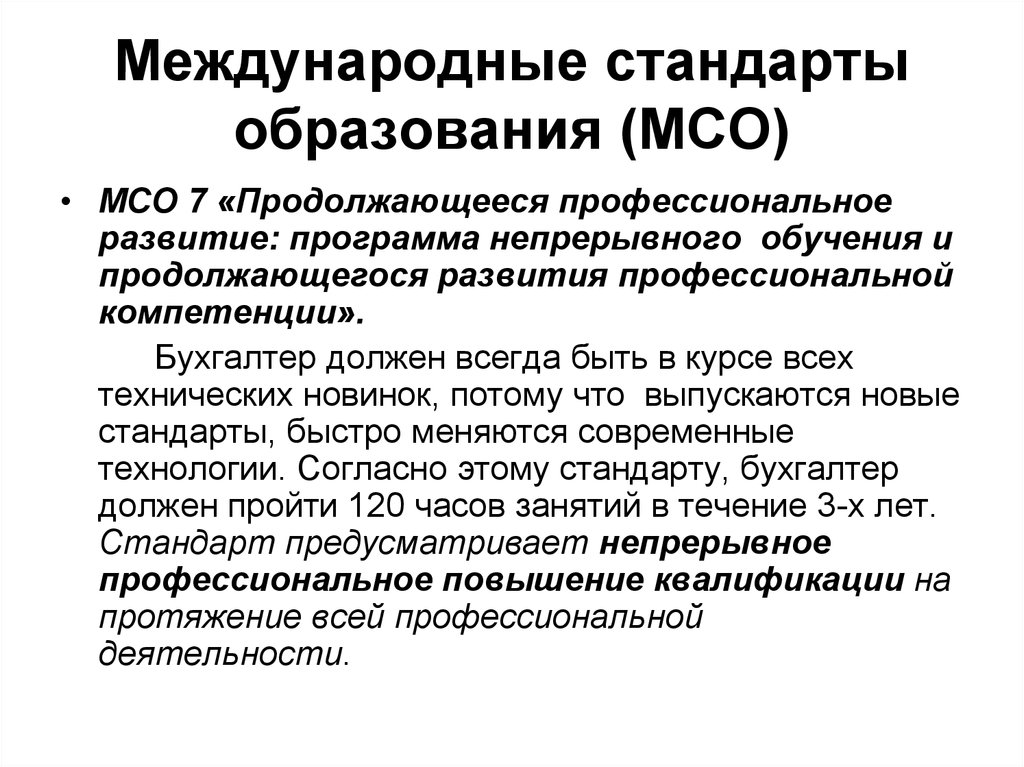 Международные стандарты образования (МСО)

• МСО 7 «Продолжающееся профессиональное развитие: программа непрерывного обучения и продолжающегося развития профессиональной компетенции».

Бухгалтер должен всегда быть в курсе всех технических новинок, потому что выпускаются новые стандарты, быстро меняются современные технологии. Согласно этому стандарту, бухгалтер должен пройти 120 часов занятий в течение 3-х лет. Стандарт предусматривает непрерывное профессиональное повышение квалификации на протяжение всей профессиональной деятельности.